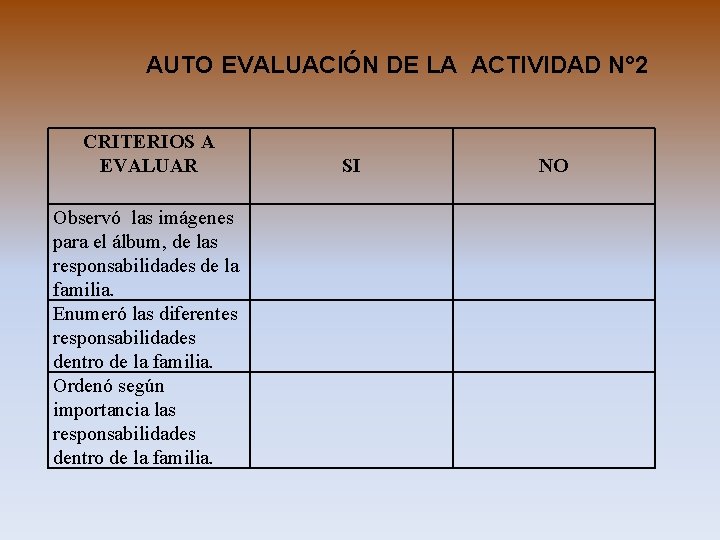 AUTO EVALUACIÓN DE LA ACTIVIDAD N°2

| CRITERIOS A EVALUAR | SI | NO |
|---|---|---|
| Observó las imágenes para el álbum, de las responsabilidades de la familia. | | |
| Enumeró las diferentes responsabilidades dentro de la familia. | | |
| Ordenó según importancia las responsabilidades dentro de la familia. | | |